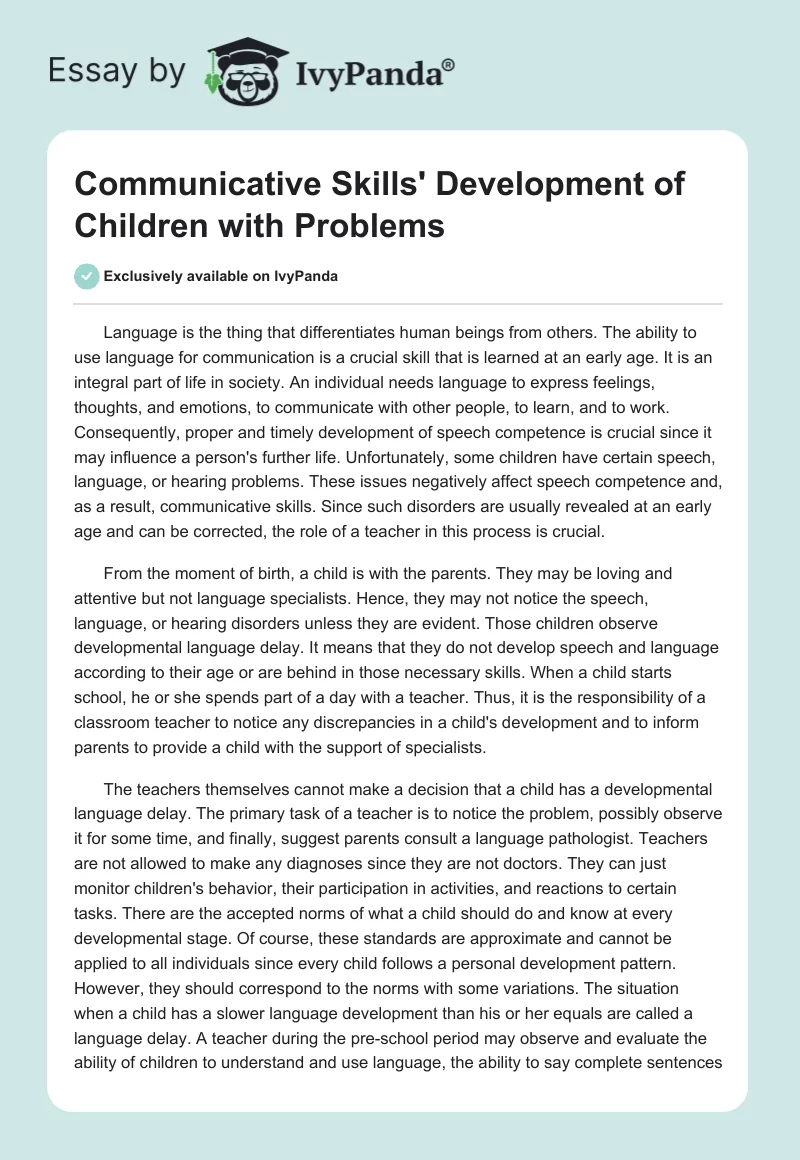 Essay by IvyPanda®

Communicative Skills' Development of Children with Problems

Exclusively available on IvyPanda

Language is the thing that differentiates human beings from others. The ability to use language for communication is a crucial skill that is learned at an early age. It is an integral part of life in society. An individual needs language to express feelings, thoughts, and emotions, to communicate with other people, to learn, and to work. Consequently, proper and timely development of speech competence is crucial since it may influence a person's further life. Unfortunately, some children have certain speech, language, or hearing problems. These issues negatively affect speech competence and, as a result, communicative skills. Since such disorders are usually revealed at an early age and can be corrected, the role of a teacher in this process is crucial.

From the moment of birth, a child is with the parents. They may be loving and attentive but not language specialists. Hence, they may not notice the speech, language, or hearing disorders unless they are evident. Those children observe developmental language delay. It means that they do not develop speech and language according to their age or are behind in those necessary skills. When a child starts school, he or she spends part of a day with a teacher. Thus, it is the responsibility of a classroom teacher to notice any discrepancies in a child's development and to inform parents to provide a child with the support of specialists.

The teachers themselves cannot make a decision that a child has a developmental language delay. The primary task of a teacher is to notice the problem, possibly observe it for some time, and finally, suggest parents consult a language pathologist. Teachers are not allowed to make any diagnoses since they are not doctors. They can just monitor children's behavior, their participation in activities, and reactions to certain tasks. There are the accepted norms of what a child should do and know at every developmental stage. Of course, these standards are approximate and cannot be applied to all individuals since every child follows a personal development pattern. However, they should correspond to the norms with some variations. The situation when a child has a slower language development than his or her equals are called a language delay. A teacher during the pre-school period may observe and evaluate the ability of children to understand and use language, the ability to say complete sentences